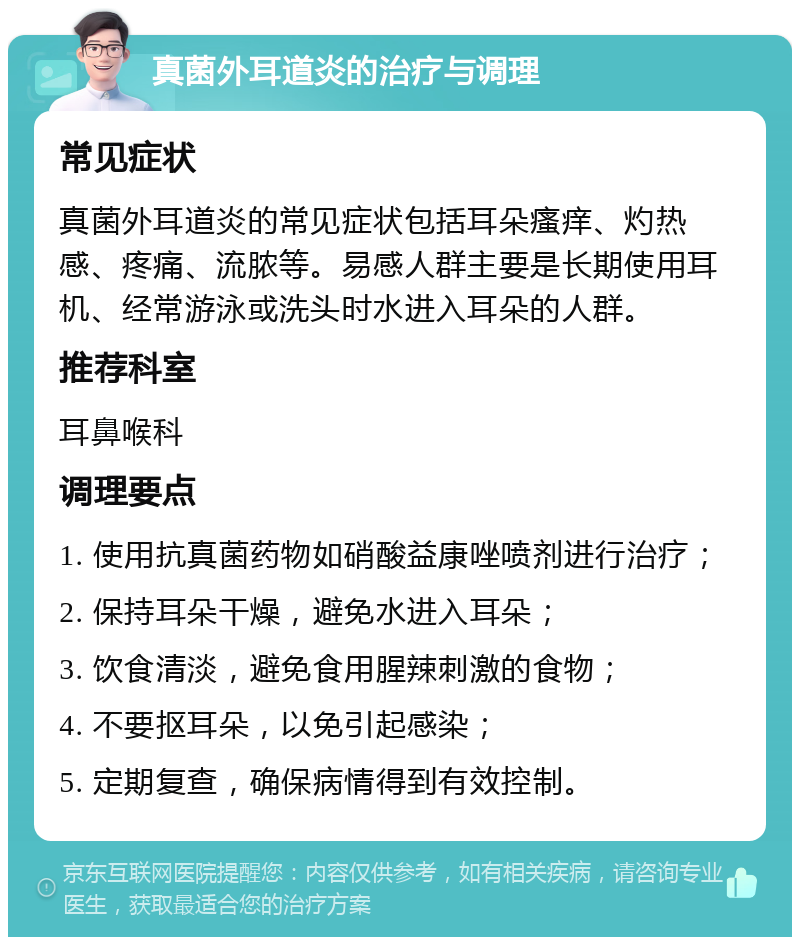 真菌外耳道炎的治疗与调理

常见症状

真菌外耳道炎的常见症状包括耳朵瘙痒、灼热感、疼痛、流脓等。易感人群主要是长期使用耳机、经常游泳或洗头时水进入耳朵的人群。

推荐科室

耳鼻喉科

调理要点

1. 使用抗真菌药物如硝酸益康唑喷剂进行治疗；

2. 保持耳朵干燥，避免水进入耳朵；

3. 饮食清淡，避免食用腥辣刺激的食物；

4. 不要抠耳朵，以免引起感染；

5. 定期复查，确保病情得到有效控制。

京东互联网医院提醒您：内容仅供参考，如有相关疾病，请咨询专业医生，获取最适合您的治疗方案